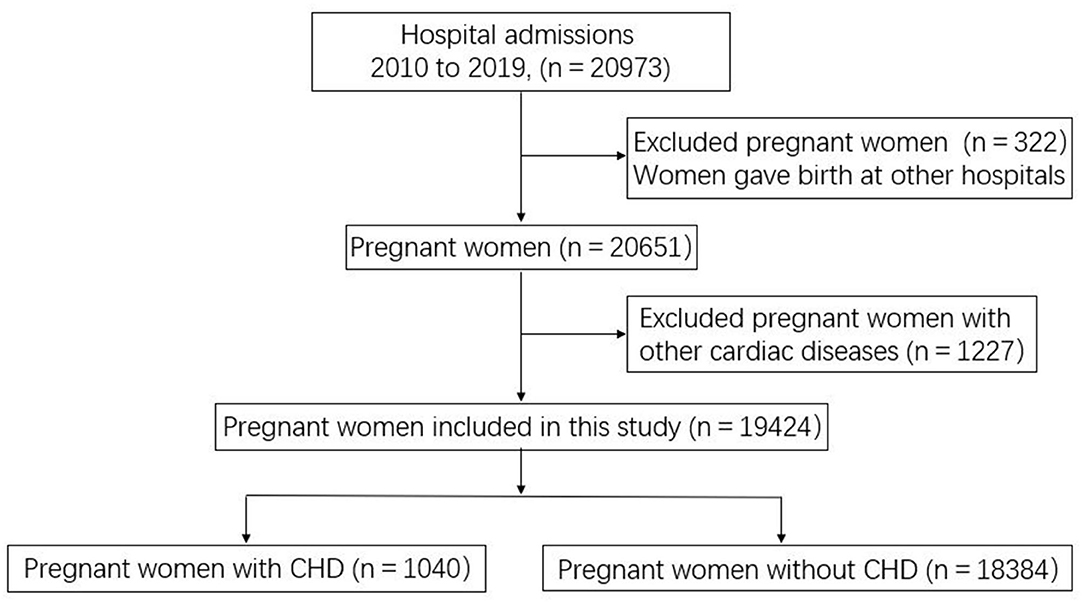 Hospital admissions
2010 to 2019, (n = 20973)

Excluded pregnant women (n = 322)
Women gave birth at other hospitals

Pregnant women (n = 20651)

Excluded pregnant women with other cardiac diseases (n = 1227)

Pregnant women included in this study (n = 19424)

Pregnant women with CHD (n = 1040)

Pregnant women without CHD (n = 18384)